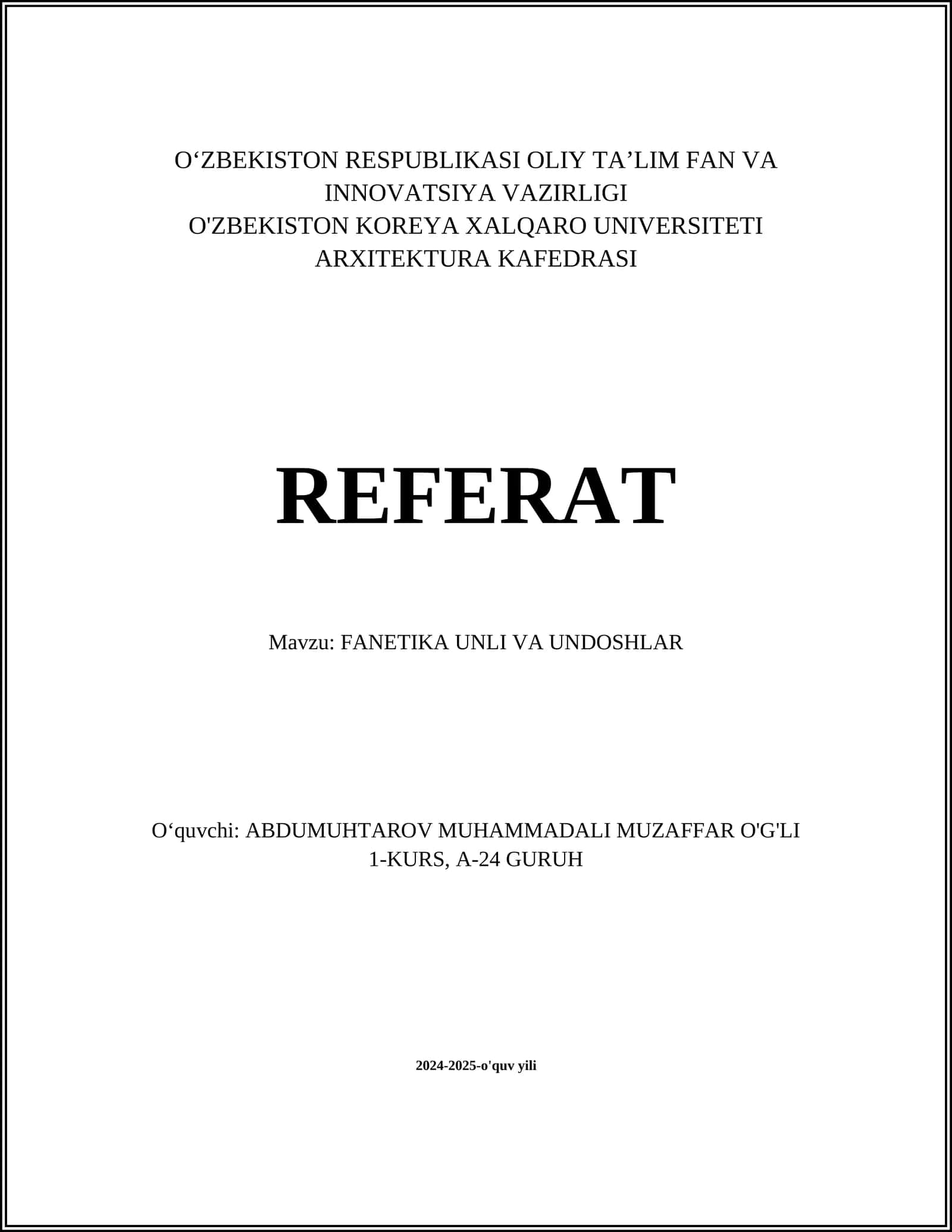 O‘ZBEKISTON RESPUBLIKASI OLIY TA’LIM FAN VA INNOVATSIYA VAZIRLIGI
O'ZBEKISTON KOREYA XALQARO UNIVERSITETI
ARXITEKTURA KAFEDRASI

REFERAT

Mavzu: FANETIKA UNLI VA UNDOSHLAR

O‘quvchi: ABDUMUHTAROV MUHAMMADALI MUZAFFAR O'G'LI
1-KURS, A-24 GURUH

2024-2025-o'quv yili